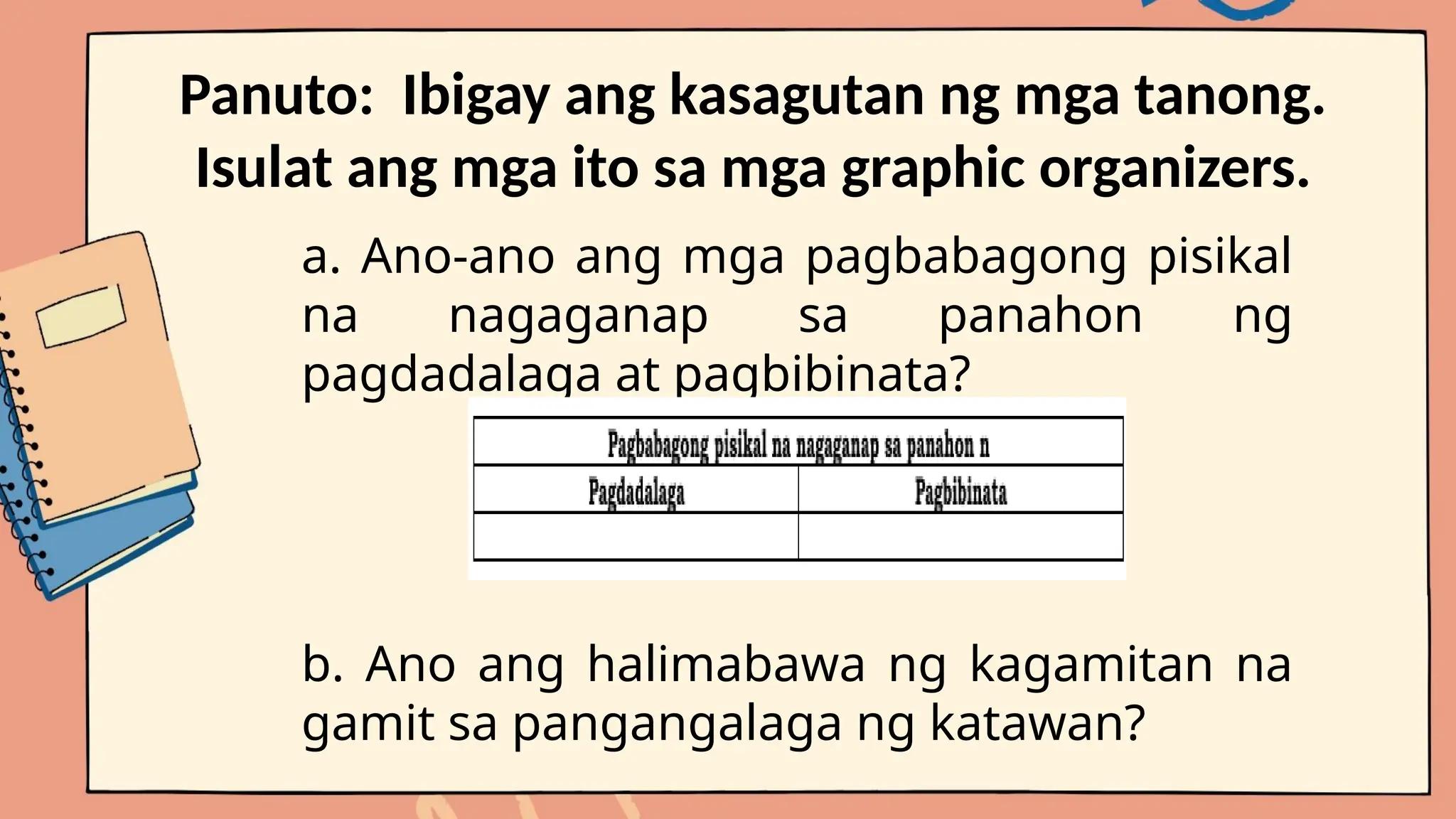 Panuto: Ibigay ang kasagutan ng mga tanong. Isulat ang mga ito sa mga graphic organizers.

a. Ano-ano ang mga pagbabagong pisikal na nagaganap sa panahon ng pagdadalaga at pagbibinata?

| Pagbabagong pisikal na nagaganap sa panahon n | |
|---|---|
| Pagdadalaga | Pagbibinata |
| | |

b. Ano ang halimabawa ng kagamitan na gamit sa pangangalaga ng katawan?